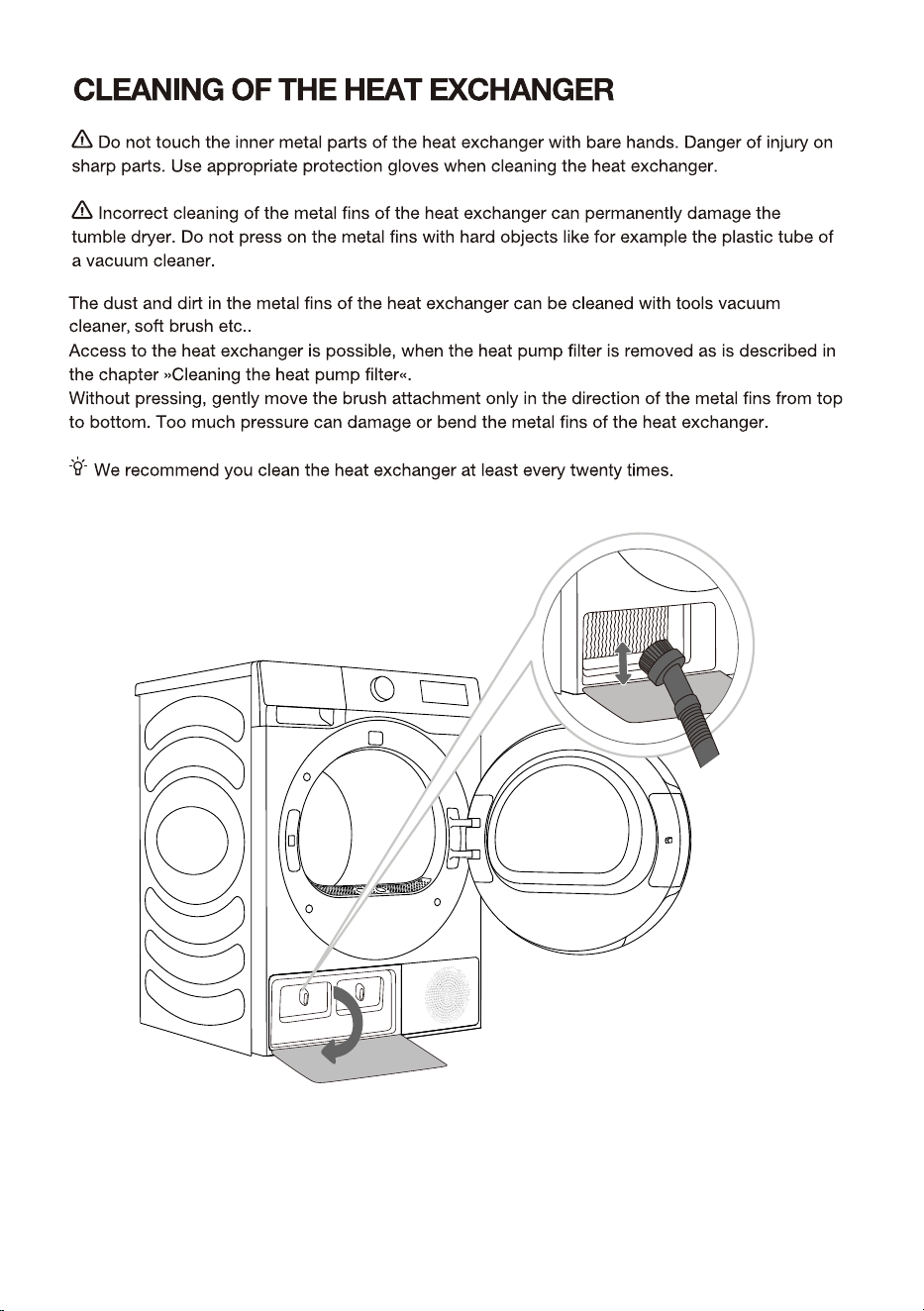 CLEANING OF THE HEAT EXCHANGER

Do not touch the inner metal parts of the heat exchanger with bare hands. Danger of injury on sharp parts. Use appropriate protection gloves when cleaning the heat exchanger.

Incorrect cleaning of the metal fins of the heat exchanger can permanently damage the tumble dryer. Do not press on the metal fins with hard objects like for example the plastic tube of a vacuum cleaner.

The dust and dirt in the metal fins of the heat exchanger can be cleaned with tools vacuum cleaner, soft brush etc..
Access to the heat exchanger is possible, when the heat pump filter is removed as is described in the chapter »Cleaning the heat pump filter«.
Without pressing, gently move the brush attachment only in the direction of the metal fins from top to bottom. Too much pressure can damage or bend the metal fins of the heat exchanger.

We recommend you clean the heat exchanger at least every twenty times.